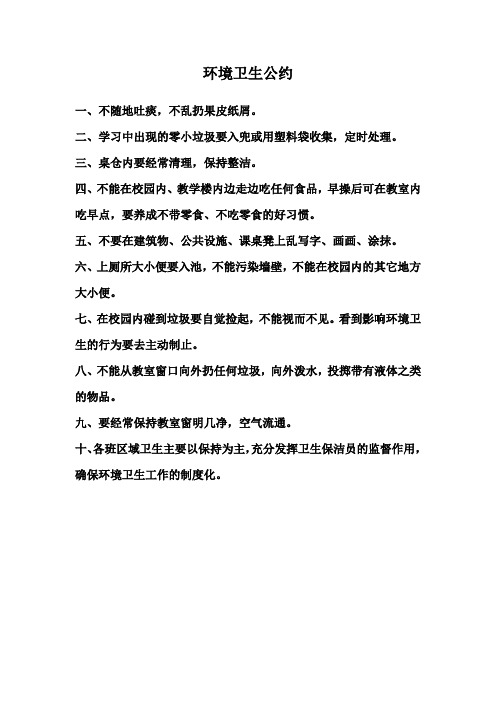 环境卫生公约

一、不随地吐痰，不乱扔果皮纸屑。

二、学习中出现的零小垃圾要入兜或用塑料袋收集，定时处理。

三、桌仓内要经常清理，保持整洁。

四、不能在校园内、教学楼内边走边吃任何食品，早操后可在教室内吃早点，要养成不带零食、不吃零食的好习惯。

五、不要在建筑物、公共设施、课桌凳上乱写字、画画、涂抹。

六、上厕所大小便要入池，不能污染墙壁，不能在校园内的其它地方大小便。

七、在校园内碰到垃圾要自觉捡起，不能视而不见。看到影响环境卫生的行为要去主动制止。

八、不能从教室窗口向外扔任何垃圾，向外泼水，投掷带有液体之类的物品。

九、要经常保持教室窗明几净，空气流通。

十、各班区域卫生主要以保持为主，充分发挥卫生保洁员的监督作用，确保环境卫生工作的制度化。